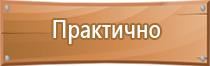 Практично